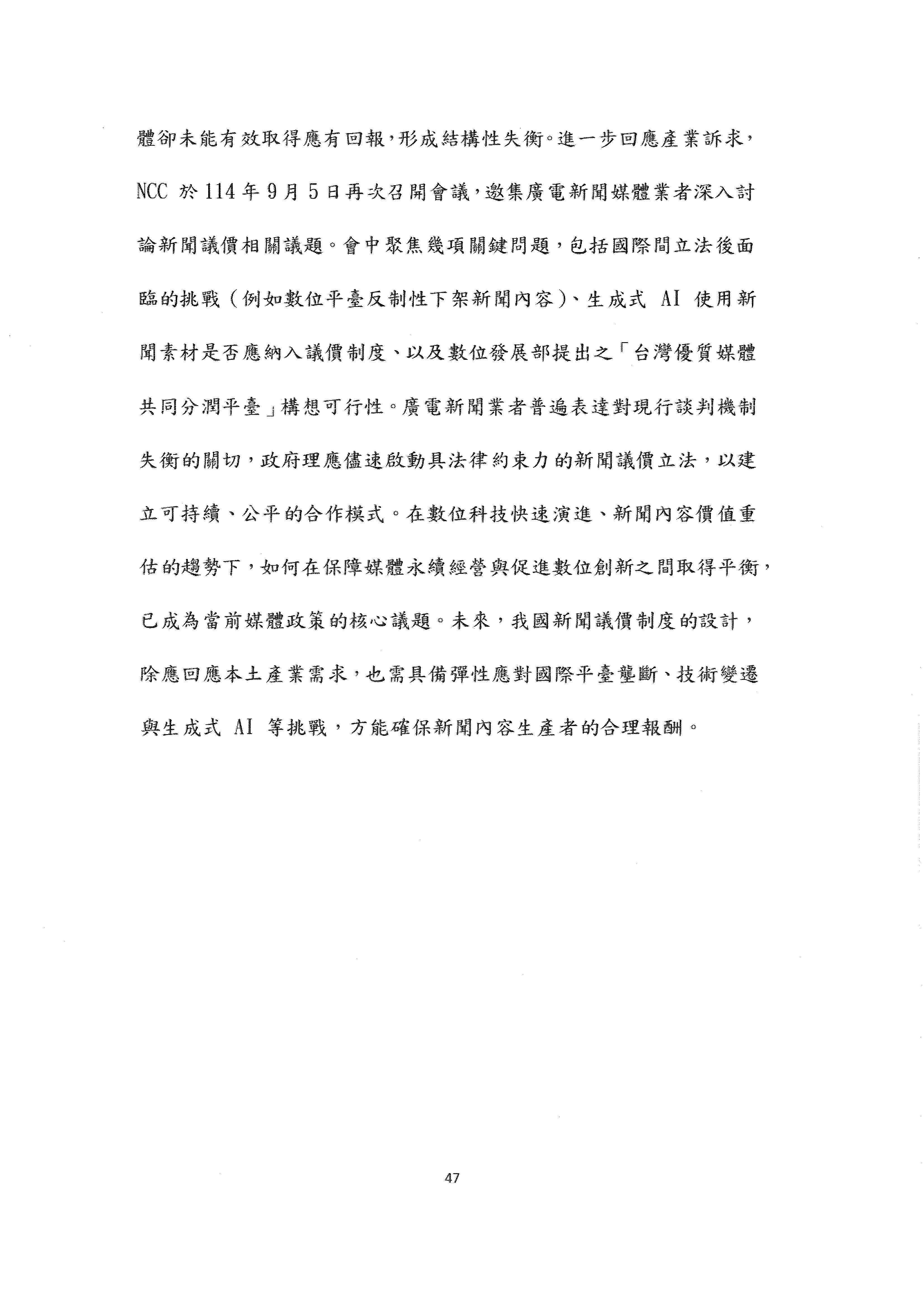 體卻未能有效取得應有回報，形成結構性失衡。進一步回應產業訴求，NCC 於 114 年 9 月 5 日再次召開會議，邀集廣電新聞媒體業者深入討論新聞議價相關議題。會中聚焦幾項關鍵問題，包括國際間立法後面臨的挑戰（例如數位平臺反制性下架新聞內容）、生成式 AI 使用新聞素材是否應納入議價制度、以及數位發展部提出之「台灣優質媒體共同分潤平臺」構想可行性。廣電新聞業者普遍表達對現行談判機制失衡的關切，政府理應儘速啟動具法律約束力的新聞議價立法，以建立可持續、公平的合作模式。在數位科技快速演進、新聞內容價值重估的趨勢下，如何在保障媒體永續經營與促進數位創新之間取得平衡，已成為當前媒體政策的核心議題。未來，我國新聞議價制度的設計，除應回應本土產業需求，也需具備彈性應對國際平臺壟斷、技術變遷與生成式 AI 等挑戰，方能確保新聞內容生產者的合理報酬。

47